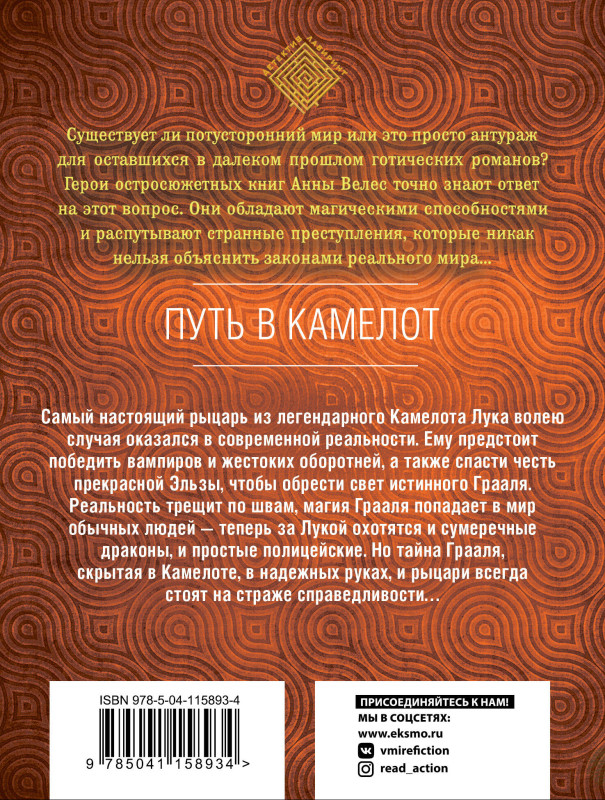 ДЕТЕКТИВ ЛАБИРИНТ

Существует ли потусторонний мир или это просто антураж для оставшихся в далеком прошлом готических романов? Герои остросюжетных книг Анны Велес точно знают ответ на этот вопрос. Они обладают магическими способностями и распутывают странные преступления, которые никак нельзя объяснить законами реального мира...

ПУТЬ В КАМЕЛОТ

Самый настоящий рыцарь из легендарного Камелота Лука волею случая оказался в современной реальности. Ему предстоит победить вампиров и жестоких оборотней, а также спасти честь прекрасной Эльзы, чтобы обрести свет истинного Грааля. Реальность трещит по швам, магия Грааля попадает в мир обычных людей — теперь за Лукой охотятся и сумеречные драконы, и простые полицейские. Но тайна Грааля, скрытая в Камелоте, в надежных руках, и рыцари всегда стоят на страже справедливости...

ISBN 978-5-04-115893-4

9 785041 158934 >

ПРИСОЕДИНЯЙТЕСЬ К НАМ!
МЫ В СОЦСЕТЯХ:
www.eksmo.ru
vmirefiction
read_action